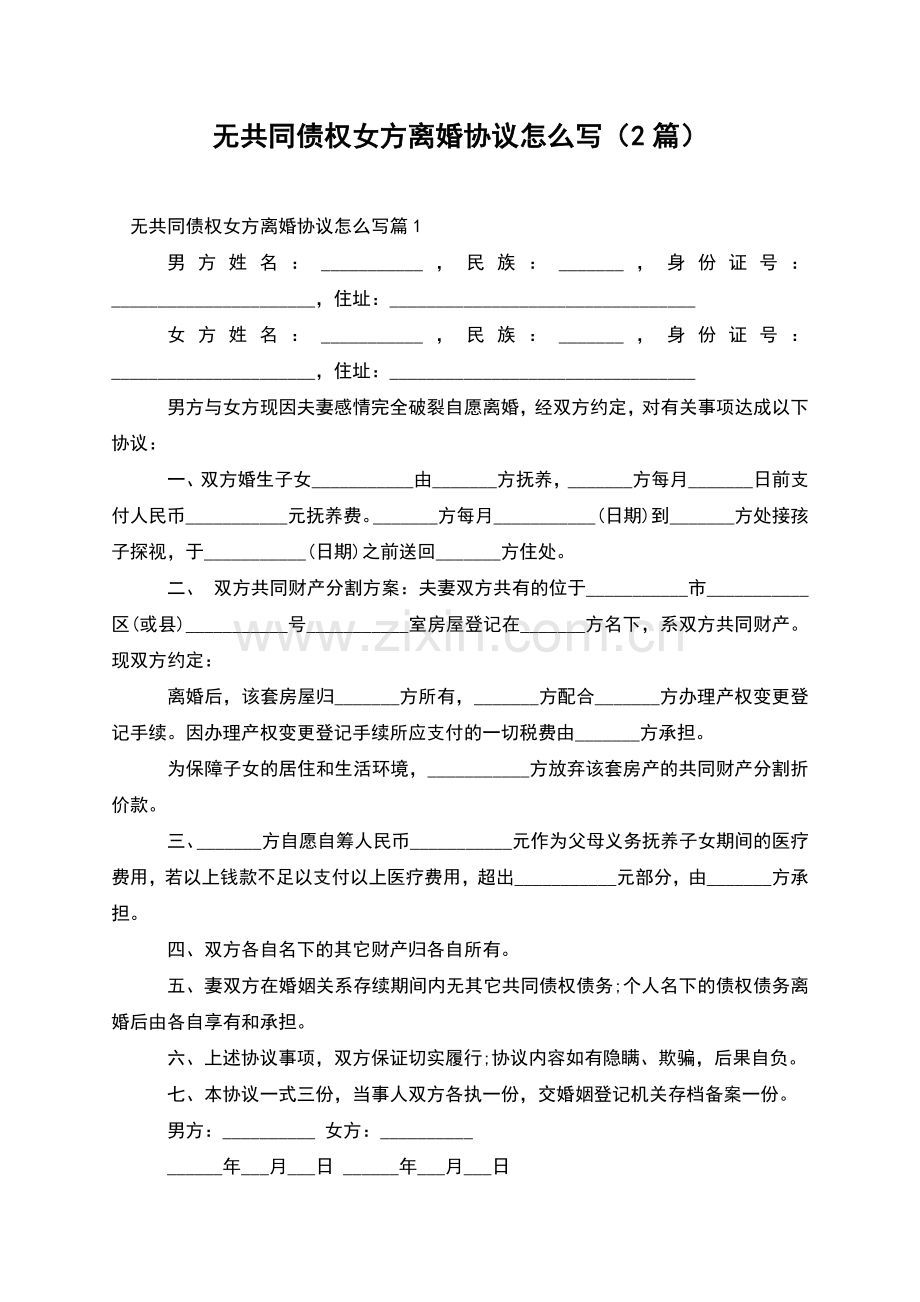 无共同债权女方离婚协议怎么写（2篇）

无共同债权女方离婚协议怎么写篇1

男方姓名：____，民族：____，身份证号：____，住址：____

女方姓名：____，民族：____，身份证号：____，住址：____

男方与女方现因夫妻感情完全破裂自愿离婚，经双方约定，对有关事项达成以下协议：

一、双方婚生子女____由____方抚养，____方每月____日前支付人民币____元抚养费。____方每月____(日期)到____方处接孩子探视，于____(日期)之前送回____方住处。

二、 双方共同财产分割方案：夫妻双方共有的位于____市____区(或县)____号____室房屋登记在____方名下，系双方共同财产。现双方约定：

离婚后，该套房屋归____方所有，____方配合____方办理产权变更登记手续。因办理产权变更登记手续所应支付的一切税费由____方承担。

为保障子女的居住和生活环境，____方放弃该套房产的共同财产分割折价款。

三、____方自愿自筹人民币____元作为父母义务抚养子女期间的医疗费用，若以上钱款不足以支付以上医疗费用，超出____元部分，由____方承担。

四、双方各自名下的其它财产归各自所有。

五、妻双方在婚姻关系存续期间内无其它共同债权债务;个人名下的债权债务离婚后由各自享有和承担。

六、上述协议事项，双方保证切实履行;协议内容如有隐瞒、欺骗，后果自负。

七、本协议一式三份，当事人双方各执一份，交婚姻登记机关存档备案一份。

男方：____ 女方：____

____年____月____日 ____年____月____日

www.zixin.com.cn